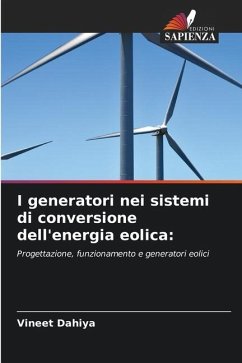 EDIZIONI
SAPIENZA

I generatori nei sistemi di conversione dell'energia eolica:

Progettazione, funzionamento e generatori eolici

Vineet Dahiya